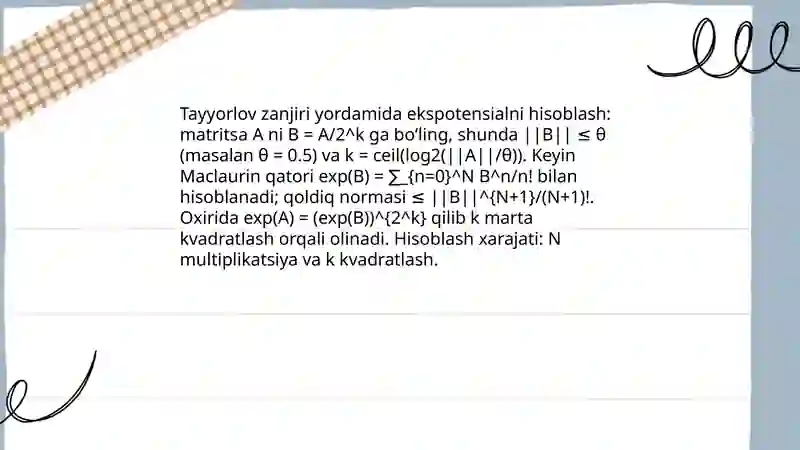 Tayyorlov zanjiri yordamida ekspotensialni hisoblash: matritsa A ni B = A/2^k ga bo'ling, shunda ||B|| ≤ θ (masalan θ = 0.5) va k = ceil(log2(||A||/θ)). Keyin Maclaurin qatori exp(B) = ∑_{n=0}^N B^n/n! bilan hisoblanadi; qoldiq normasi ≤ ||B||^{N+1}/(N+1)!. Oxirida exp(A) = (exp(B))^{2^k} qilib k marta kvadratlash orqali olinadi. Hisoblash xarajati: N multiplikatsiya va k kvadratlash.